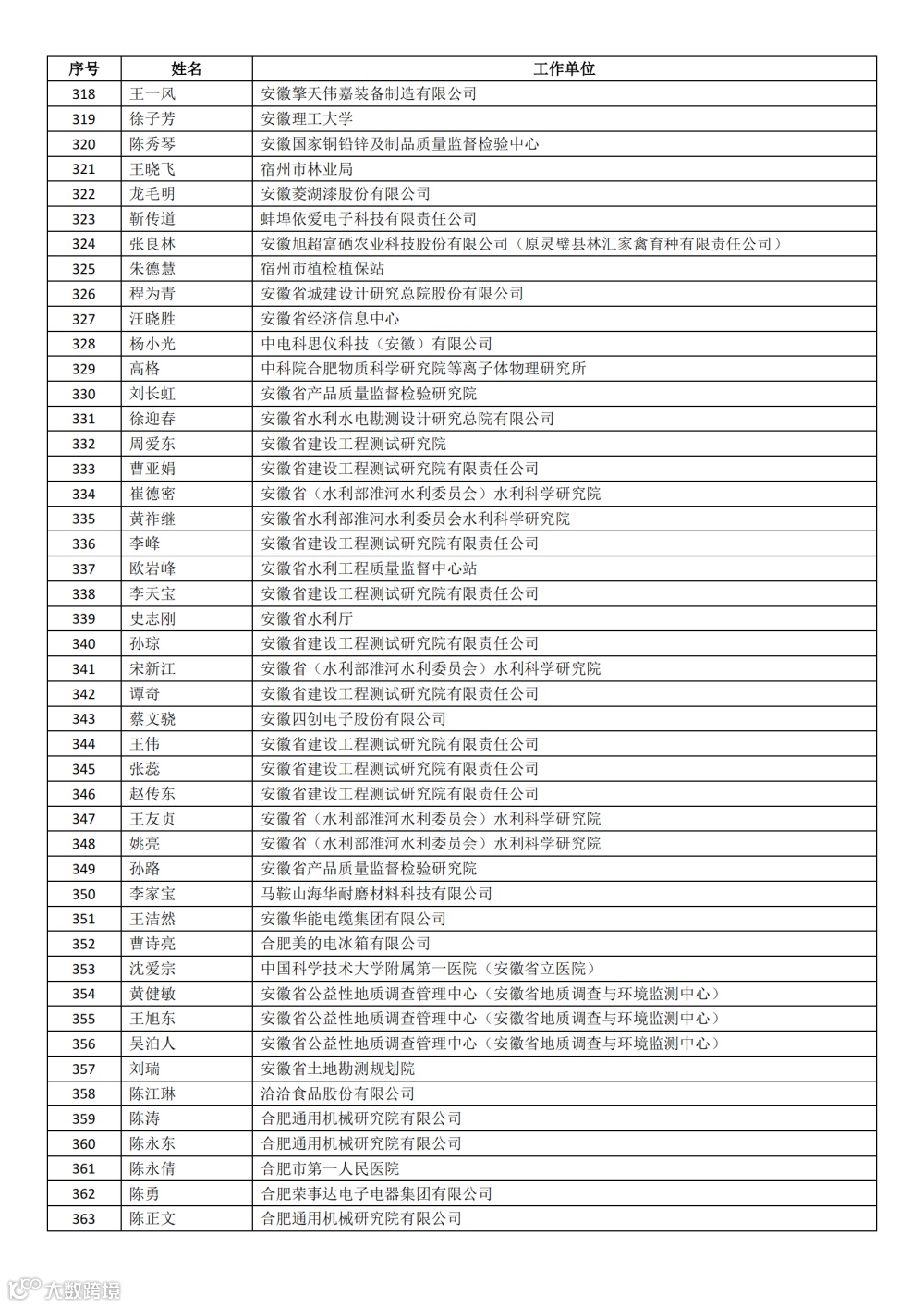 | 序号 | 姓名 | 工作单位 |
|---|---|---|
| 318 | 王一风 | 安徽擎天伟嘉装备制造有限公司 |
| 319 | 徐子芳 | 安徽理工大学 |
| 320 | 陈秀琴 | 安徽国家铜铅锌及制品质量监督检验中心 |
| 321 | 王晓飞 | 宿州市林业局 |
| 322 | 龙毛明 | 安徽菱湖漆股份有限公司 |
| 323 | 靳传道 | 蚌埠依爱电子科技有限责任公司 |
| 324 | 张良林 | 安徽旭超富硒农业科技股份有限公司（原灵璧县林汇家禽育种有限责任公司） |
| 325 | 朱德慧 | 宿州市植检植保站 |
| 326 | 程为青 | 安徽省城建设计研究总院股份有限公司 |
| 327 | 汪晓胜 | 安徽省经济信息中心 |
| 328 | 杨小光 | 中电科思仪科技（安徽）有限公司 |
| 329 | 高格 | 中科院合肥物质科学研究院等离子体物理研究所 |
| 330 | 刘长虹 | 安徽省产品质量监督检验研究院 |
| 331 | 徐迎春 | 安徽省水利水电勘测设计研究总院有限公司 |
| 332 | 周爱东 | 安徽省建设工程测试研究院 |
| 333 | 曹亚娟 | 安徽省建设工程测试研究院有限责任公司 |
| 334 | 崔德密 | 安徽省（水利部淮河水利委员会）水利科学研究院 |
| 335 | 黄祚继 | 安徽省水利部淮河水利委员会水利科学研究院 |
| 336 | 李峰 | 安徽省建设工程测试研究院有限责任公司 |
| 337 | 欧岩峰 | 安徽省水利工程质量监督中心站 |
| 338 | 李天宝 | 安徽省建设工程测试研究院有限责任公司 |
| 339 | 史志刚 | 安徽省水利厅 |
| 340 | 孙琼 | 安徽省建设工程测试研究院有限责任公司 |
| 341 | 宋新江 | 安徽省（水利部淮河水利委员会）水利科学研究院 |
| 342 | 谭奇 | 安徽省建设工程测试研究院有限责任公司 |
| 343 | 蔡文骁 | 安徽四创电子股份有限公司 |
| 344 | 王伟 | 安徽省建设工程测试研究院有限责任公司 |
| 345 | 张蕊 | 安徽省建设工程测试研究院有限责任公司 |
| 346 | 赵传东 | 安徽省建设工程测试研究院有限责任公司 |
| 347 | 王友贞 | 安徽省（水利部淮河水利委员会）水利科学研究院 |
| 348 | 姚亮 | 安徽省（水利部淮河水利委员会）水利科学研究院 |
| 349 | 孙路 | 安徽省产品质量监督检验研究院 |
| 350 | 李家宝 | 马鞍山海华耐磨材料科技有限公司 |
| 351 | 王洁然 | 安徽华能电缆集团有限公司 |
| 352 | 曹诗亮 | 合肥美的电冰箱有限公司 |
| 353 | 沈爱宗 | 中国科学技术大学附属第一医院（安徽省立医院） |
| 354 | 黄健敏 | 安徽省公益性地质调查管理中心（安徽省地质调查与环境监测中心） |
| 355 | 王旭东 | 安徽省公益性地质调查管理中心（安徽省地质调查与环境监测中心） |
| 356 | 吴泊人 | 安徽省公益性地质调查管理中心（安徽省地质调查与环境监测中心） |
| 357 | 刘瑞 | 安徽省土地勘测规划院 |
| 358 | 陈江琳 | 洽洽食品股份有限公司 |
| 359 | 陈涛 | 合肥通用机械研究院有限公司 |
| 360 | 陈永东 | 合肥通用机械研究院有限公司 |
| 361 | 陈永倩 | 合肥市第一人民医院 |
| 362 | 陈勇 | 合肥荣事达电子电器集团有限公司 |
| 363 | 陈正文 | 合肥通用机械研究院有限公司 |

大数跨境